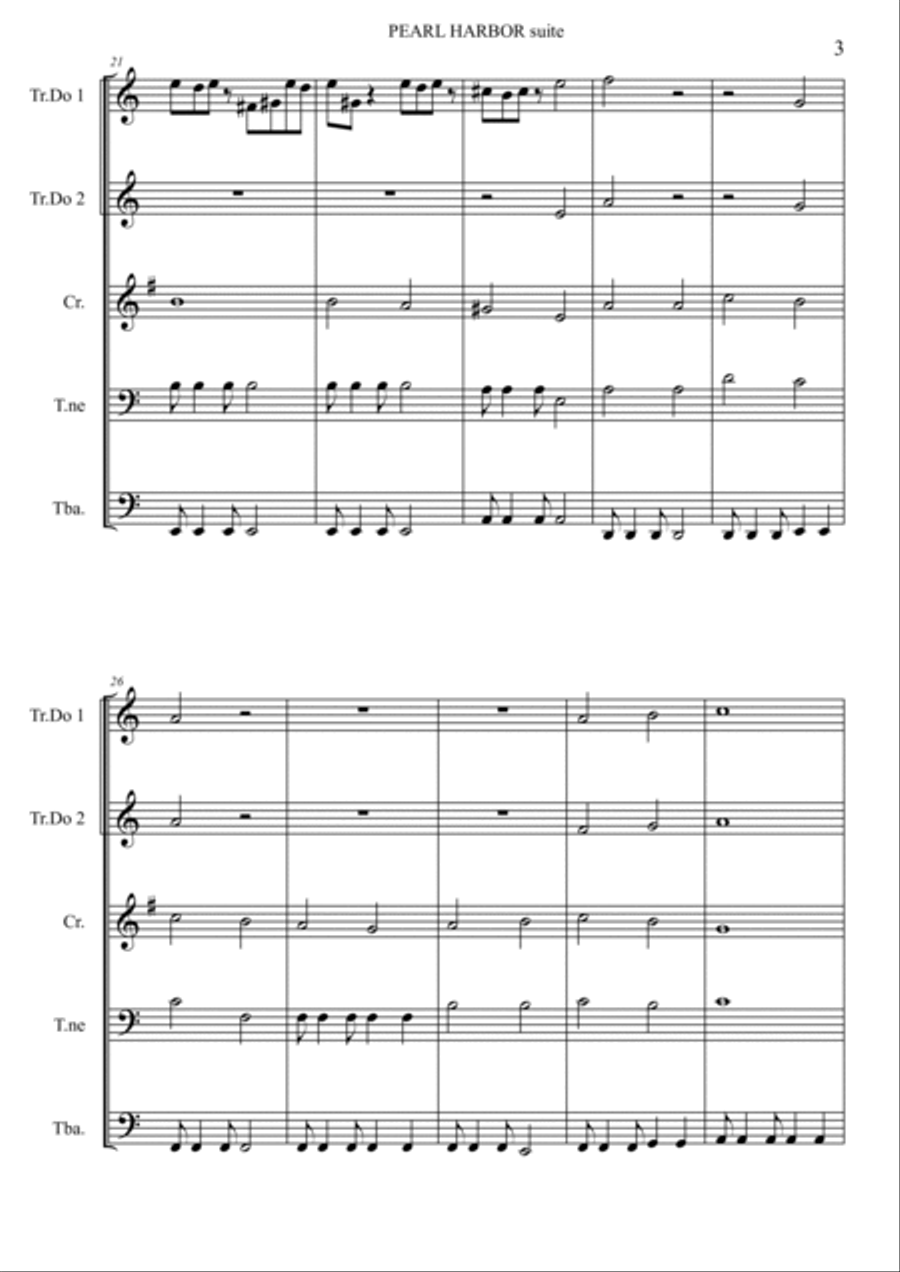 PEARL HARBOR suite

3

21

Tr.Do 1

Tr.Do 2

Cr.

T.ne

Tba.

26

Tr.Do 1

Tr.Do 2

Cr.

T.ne

Tba.